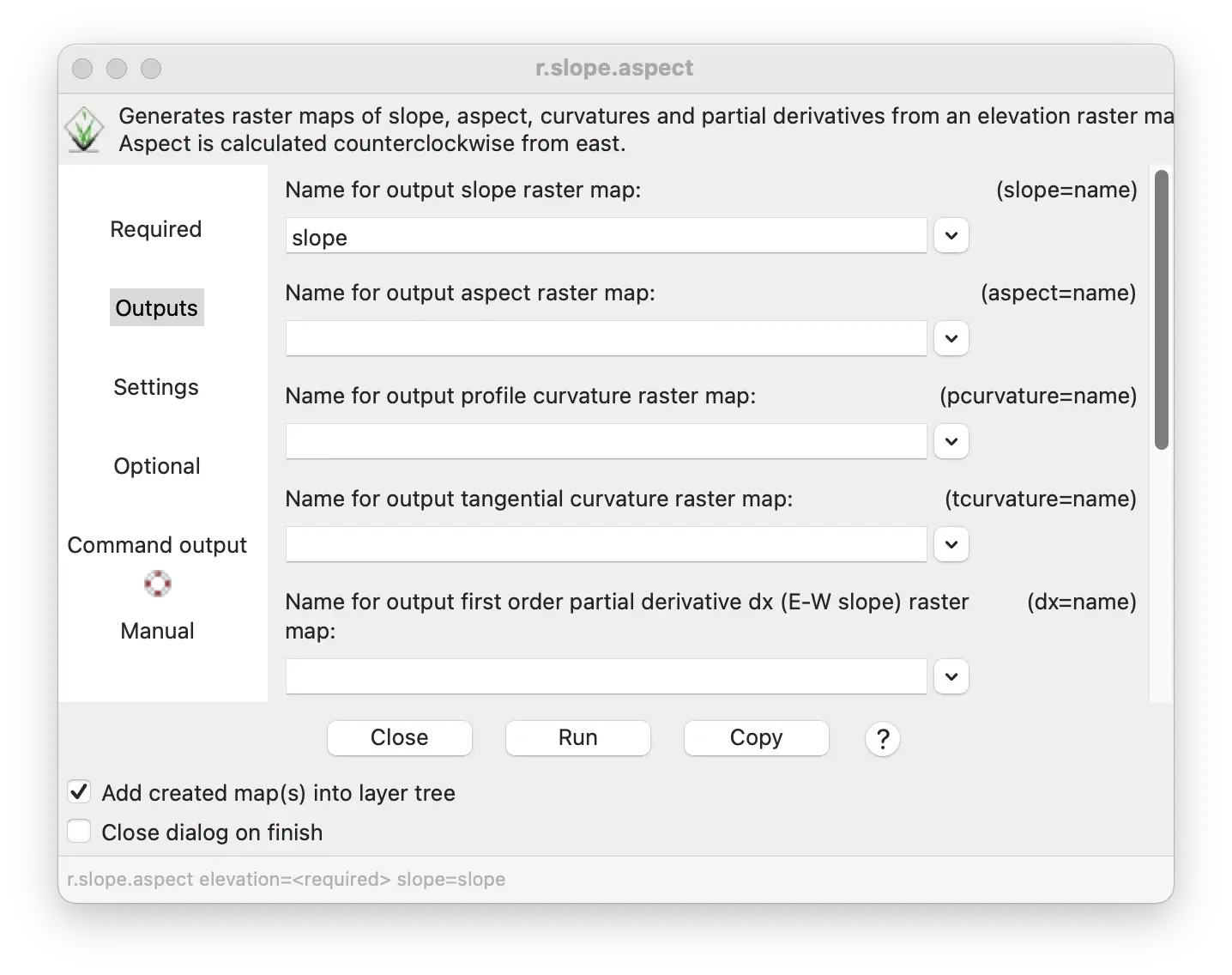 r.slope.aspect

Generates raster maps of slope, aspect, curvatures and partial derivatives from an elevation raster ma
Aspect is calculated counterclockwise from east.

Required

Outputs

Settings

Optional

Command output

Manual

Name for output slope raster map: (slope=name)

slope

Name for output aspect raster map: (aspect=name)

Name for output profile curvature raster map: (pcurvature=name)

Name for output tangential curvature raster map: (tcurvature=name)

Name for output first order partial derivative dx (E-W slope) raster map: (dx=name)

Close Run Copy ?

Add created map(s) into layer tree

Close dialog on finish

r.slope.aspect elevation=<required> slope=slope